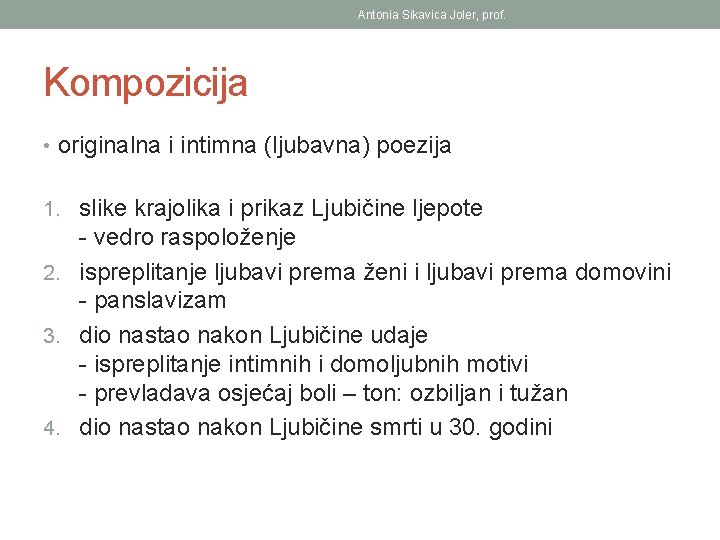 Antonia Sikavica Joler, prof.

Kompozicija

• originalna i intimna (ljubavna) poezija

1. slike krajolika i prikaz Ljubičine ljepote
- vedro raspoloženje
2. ispreplitanje ljubavi prema ženi i ljubavi prema domovini
- panslavizam
3. dio nastao nakon Ljubičine udaje
- ispreplitanje intimnih i domoljubnih motivi
- prevladava osjećaj boli – ton: ozbiljan i tužan
4. dio nastao nakon Ljubičine smrti u 30. godini